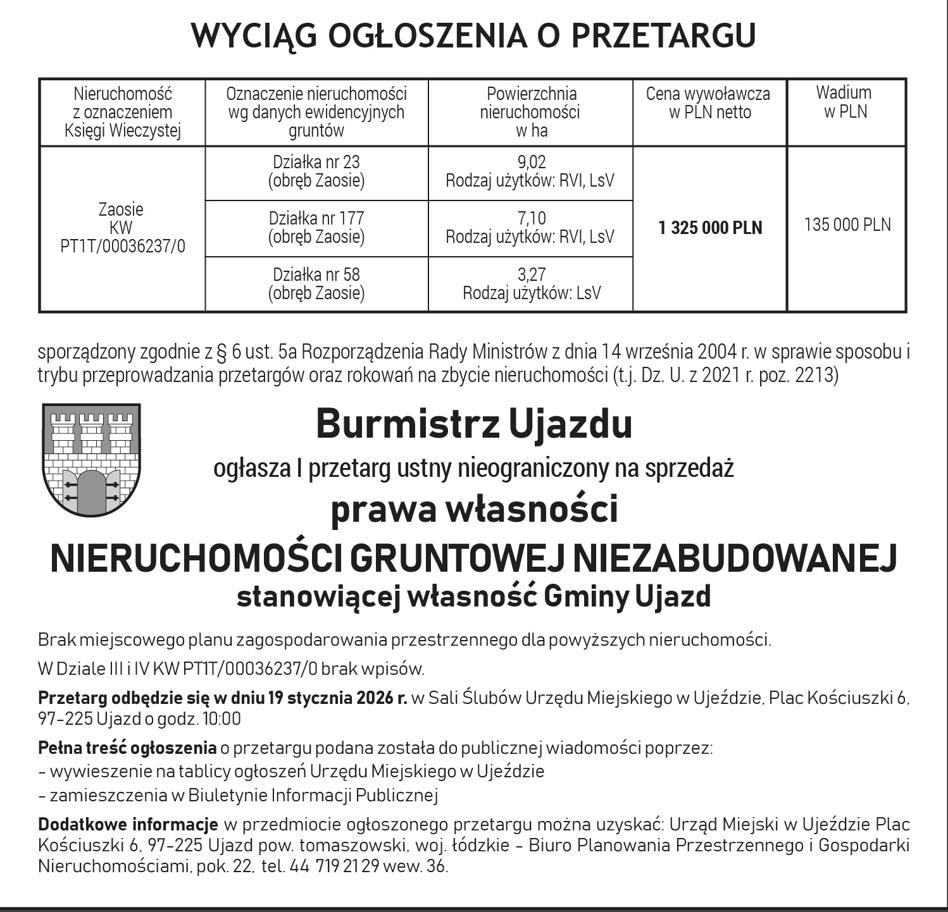 WYCIĄG OGŁOSZENIA O PRZETARGU

| Nieruchomość z oznaczeniem Księgi Wieczystej | Oznaczenie nieruchomości wg danych ewidencyjnych gruntów | Powierzchnia nieruchomości w ha | Cena wywoławcza w PLN netto | Wadium w PLN |
|---|---|---|---|---|
| Zaosie KW PT1T/00036237/0 | Działka nr 23 (obręb Zaosie) | 9,02 Rodzaj użytków: RVI, LsV | 1 325 000 PLN | 135 000 PLN |
| | Działka nr 177 (obręb Zaosie) | 7,10 Rodzaj użytków: RVI, LsV | | |
| | Działka nr 58 (obręb Zaosie) | 3,27 Rodzaj użytków: LsV | | |

sporządzony zgodnie z § 6 ust. 5a Rozporządzenia Rady Ministrów z dnia 14 września 2004 r. w sprawie sposobu i trybu przeprowadzania przetargów oraz rokowań na zbycie nieruchomości (t.j. Dz. U. z 2021 r. poz. 2213)

Burmistrz Ujazdu

ogłasza I przetarg ustny nieograniczony na sprzedaż

prawa własności

NIERUCHOMOŚCI GRUNTOWEJ NIEZABUDOWANEJ

stanowiącej własność Gminy Ujazd

Brak miejscowego planu zagospodarowania przestrzennego dla powyższych nieruchomości.

W Dziale III i IV KW PT1T/00036237/0 brak wpisów.

Przetarg odbędzie się w dniu 19 stycznia 2026 r. w Sali Ślubów Urzędu Miejskiego w Ujeździe, Plac Kościuszki 6, 97-225 Ujazd o godz. 10:00

Pełna treść ogłoszenia o przetargu podana została do publicznej wiadomości poprzez:
- wywieszenie na tablicy ogłoszeń Urzędu Miejskiego w Ujeździe
- zamieszczenia w Biuletynie Informacji Publicznej

Dodatkowe informacje w przedmiocie ogłoszonego przetargu można uzyskać: Urząd Miejski w Ujeździe Plac Kościuszki 6, 97-225 Ujazd pow. tomaszowski, woj. łódzkie - Biuro Planowania Przestrzennego i Gospodarki Nieruchomościami, pok. 22, tel. 44 719 21 29 wew. 36.